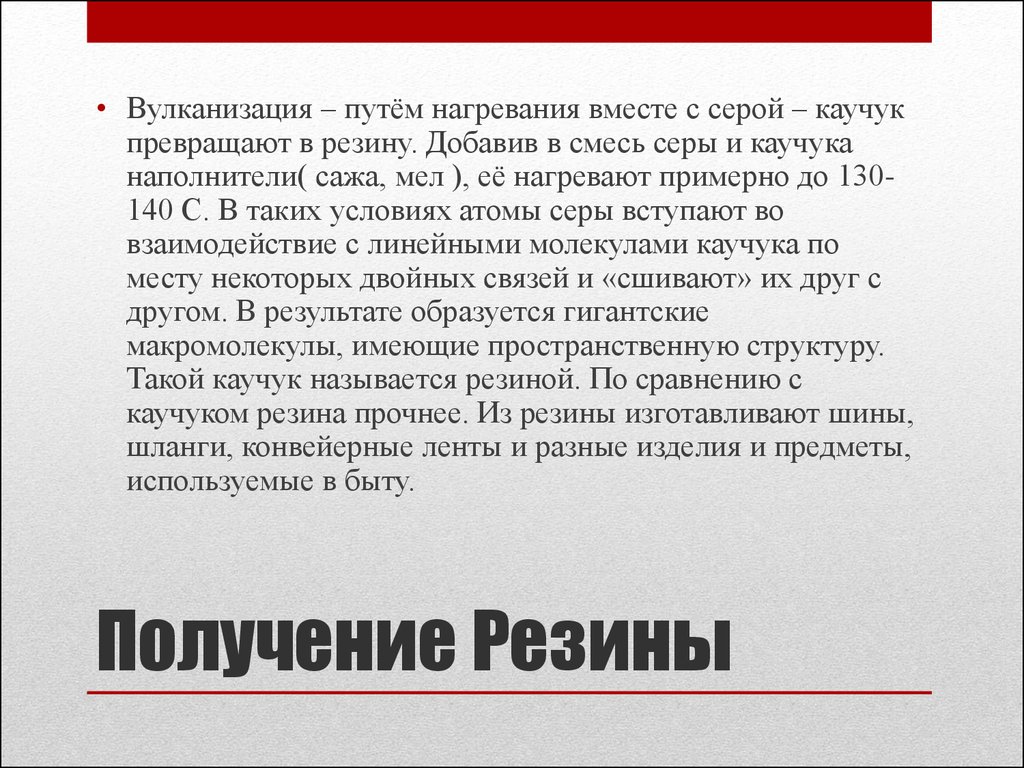 • Вулканизация – путём нагревания вместе с серой – каучук превращают в резину. Добавив в смесь серы и каучука наполнители( сажа, мел ), её нагревают примерно до 130-140 С. В таких условиях атомы серы вступают во взаимодействие с линейными молекулами каучука по месту некоторых двойных связей и «сшивают» их друг с другом. В результате образуется гигантские макромолекулы, имеющие пространственную структуру. Такой каучук называется резиной. По сравнению с каучуком резина прочнее. Из резины изготавливают шины, шланги, конвейерные ленты и разные изделия и предметы, используемые в быту.

Получение Резины